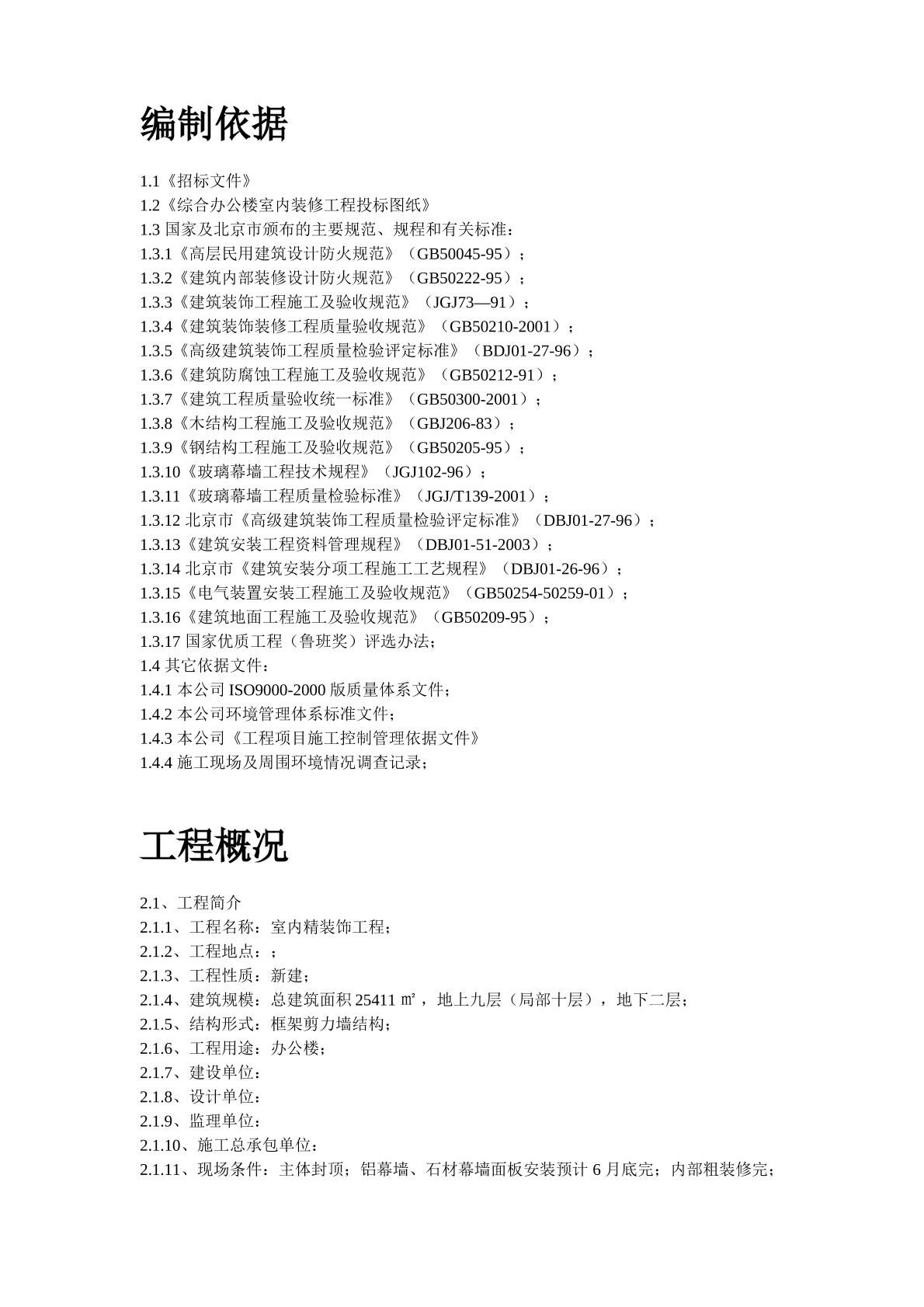 编制依据

1.1《招标文件》
1.2《综合办公楼室内装修工程投标图纸》
1.3 国家及北京市颁布的主要规范、规程和有关标准：
1.3.1《高层民用建筑设计防火规范》（GB50045-95）；
1.3.2《建筑内部装修设计防火规范》（GB50222-95）；
1.3.3《建筑装饰工程施工及验收规范》（JGJ73—91）；
1.3.4《建筑装饰装修工程质量验收规范》（GB50210-2001）；
1.3.5《高级建筑装饰工程质量检验评定标准》（BDJ01-27-96）；
1.3.6《建筑防腐蚀工程施工及验收规范》（GB50212-91）；
1.3.7《建筑工程质量验收统一标准》（GB50300-2001）；
1.3.8《木结构工程施工及验收规范》（GBJ206-83）；
1.3.9《钢结构工程施工及验收规范》（GB50205-95）；
1.3.10《玻璃幕墙工程技术规程》（JGJ102-96）；
1.3.11《玻璃幕墙工程质量检验标准》（JGJ/T139-2001）；
1.3.12 北京市《高级建筑装饰工程质量检验评定标准》（DBJ01-27-96）；
1.3.13《建筑安装工程资料管理规程》（DBJ01-51-2003）；
1.3.14 北京市《建筑安装分项工程施工工艺规程》（DBJ01-26-96）；
1.3.15《电气装置安装工程施工及验收规范》（GB50254-50259-01）；
1.3.16《建筑地面工程施工及验收规范》（GB50209-95）；
1.3.17 国家优质工程（鲁班奖）评选办法；
1.4 其它依据文件：
1.4.1 本公司 ISO9000-2000 版质量体系文件；
1.4.2 本公司环境管理体系标准文件；
1.4.3 本公司《工程项目施工控制管理依据文件》
1.4.4 施工现场及周围环境情况调查记录；

工程概况

2.1、工程简介
2.1.1、工程名称：室内精装饰工程；
2.1.2、工程地点：；
2.1.3、工程性质：新建；
2.1.4、建筑规模：总建筑面积 25411 ㎡，地上九层（局部十层），地下二层；
2.1.5、结构形式：框架剪力墙结构；
2.1.6、工程用途：办公楼；
2.1.7、建设单位：
2.1.8、设计单位：
2.1.9、监理单位：
2.1.10、施工总承包单位：
2.1.11、现场条件：主体封顶；铝幕墙、石材幕墙面板安装预计 6 月底完；内部粗装修完；